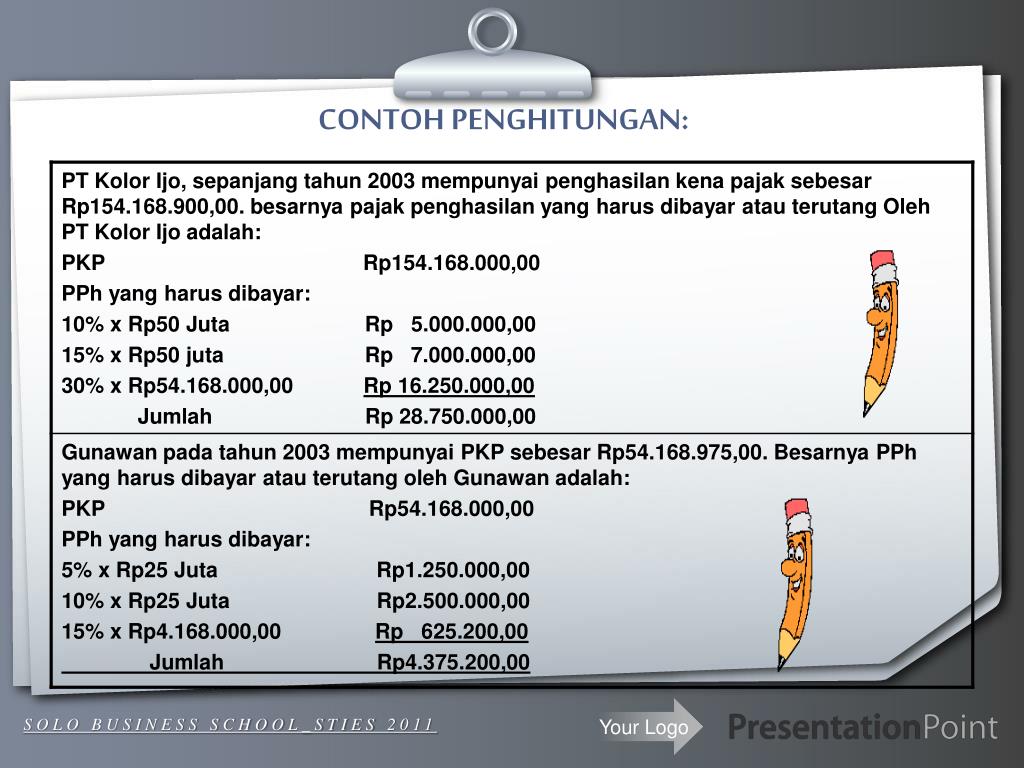 CONTOH PENGHITUNGAN:

PT Kolor Ijo, sepanjang tahun 2003 mempunyai penghasilan kena pajak sebesar Rp154.168.900,00. besarnya pajak penghasilan yang harus dibayar atau terutang Oleh PT Kolor Ijo adalah:

PKP Rp154.168.000,00

PPh yang harus dibayar:

10% x Rp50 Juta Rp 5.000.000,00

15% x Rp50 juta Rp 7.000.000,00

30% x Rp54.168.000,00 Rp 16.250.000,00

Jumlah Rp 28.750.000,00

Gunawan pada tahun 2003 mempunyai PKP sebesar Rp54.168.975,00. Besarnya PPh yang harus dibayar atau terutang oleh Gunawan adalah:

PKP Rp54.168.000,00

PPh yang harus dibayar:

5% x Rp25 Juta Rp1.250.000,00

10% x Rp25 Juta Rp2.500.000,00

15% x Rp4.168.000,00 Rp 625.200,00

Jumlah Rp4.375.200,00

SOLO BUSINESS SCHOOL_STIES 2011

Your Logo

PresentationPoint